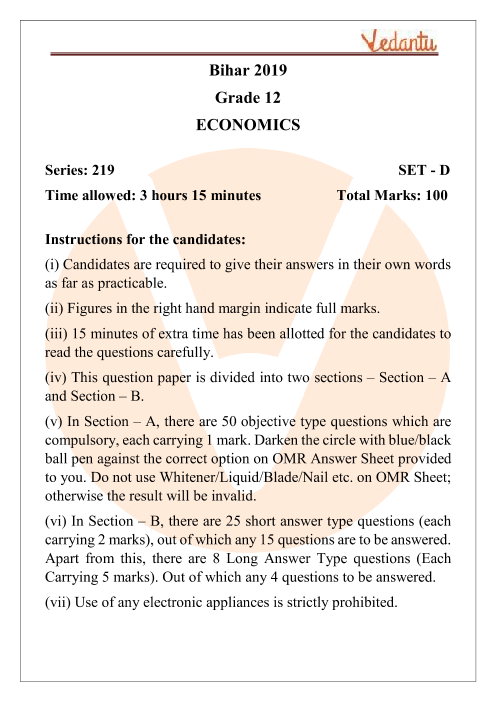 Vedantu

Bihar 2019

Grade 12

ECONOMICS

Series: 219

SET - D

Time allowed: 3 hours 15 minutes

Total Marks: 100

Instructions for the candidates:

(i) Candidates are required to give their answers in their own words as far as practicable.

(ii) Figures in the right hand margin indicate full marks.

(iii) 15 minutes of extra time has been allotted for the candidates to read the questions carefully.

(iv) This question paper is divided into two sections – Section – A and Section – B.

(v) In Section – A, there are 50 objective type questions which are compulsory, each carrying 1 mark. Darken the circle with blue/black ball pen against the correct option on OMR Answer Sheet provided to you. Do not use Whitener/Liquid/Blade/Nail etc. on OMR Sheet; otherwise the result will be invalid.

(vi) In Section – B, there are 25 short answer type questions (each carrying 2 marks), out of which any 15 questions are to be answered. Apart from this, there are 8 Long Answer Type questions (Each Carrying 5 marks). Out of which any 4 questions to be answered.

(vii) Use of any electronic appliances is strictly prohibited.